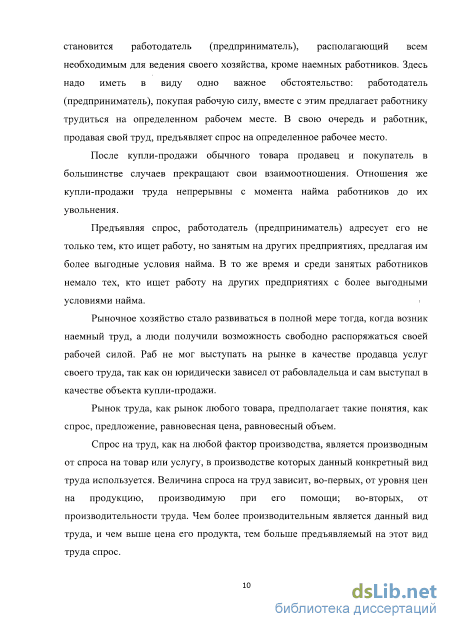 становится работодатель (предприниматель), располагающий всем необходимым для ведения своего хозяйства, кроме наемных работников. Здесь надо иметь в виду одно важное обстоятельство: работодатель (предприниматель), покупая рабочую силу, вместе с этим предлагает работнику трудиться на определенном рабочем месте. В свою очередь и работник, продавая свой труд, предъявляет спрос на определенное рабочее место.

После купли-продажи обычного товара продавец и покупатель в большинстве случаев прекращают свои взаимоотношения. Отношения же купли-продажи труда непрерывны с момента найма работников до их увольнения.

Предъявляя спрос, работодатель (предприниматель) адресует его не только тем, кто ищет работу, но занятым на других предприятиях, предлагая им более выгодные условия найма. В то же время и среди занятых работников немало тех, кто ищет работу на других предприятиях с более выгодными условиями найма.

Рыночное хозяйство стало развиваться в полной мере тогда, когда возник наемный труд, а люди получили возможность свободно распоряжаться своей рабочей силой. Раб не мог выступать на рынке в качестве продавца услуг своего труда, так как он юридически зависел от рабовладельца и сам выступал в качестве объекта купли-продажи.

Рынок труда, как рынок любого товара, предполагает такие понятия, как спрос, предложение, равновесная цена, равновесный объем.

Спрос на труд, как на любой фактор производства, является производным от спроса на товар или услугу, в производстве которых данный конкретный вид труда используется. Величина спроса на труд зависит, во-первых, от уровня цен на продукцию, производимую при его помощи; во-вторых, от производительности труда. Чем более производительным является данный вид труда, и чем выше цена его продукта, тем больше предъявляемый на этот вид труда спрос.

10

dsLib.net
библиотека диссертаций